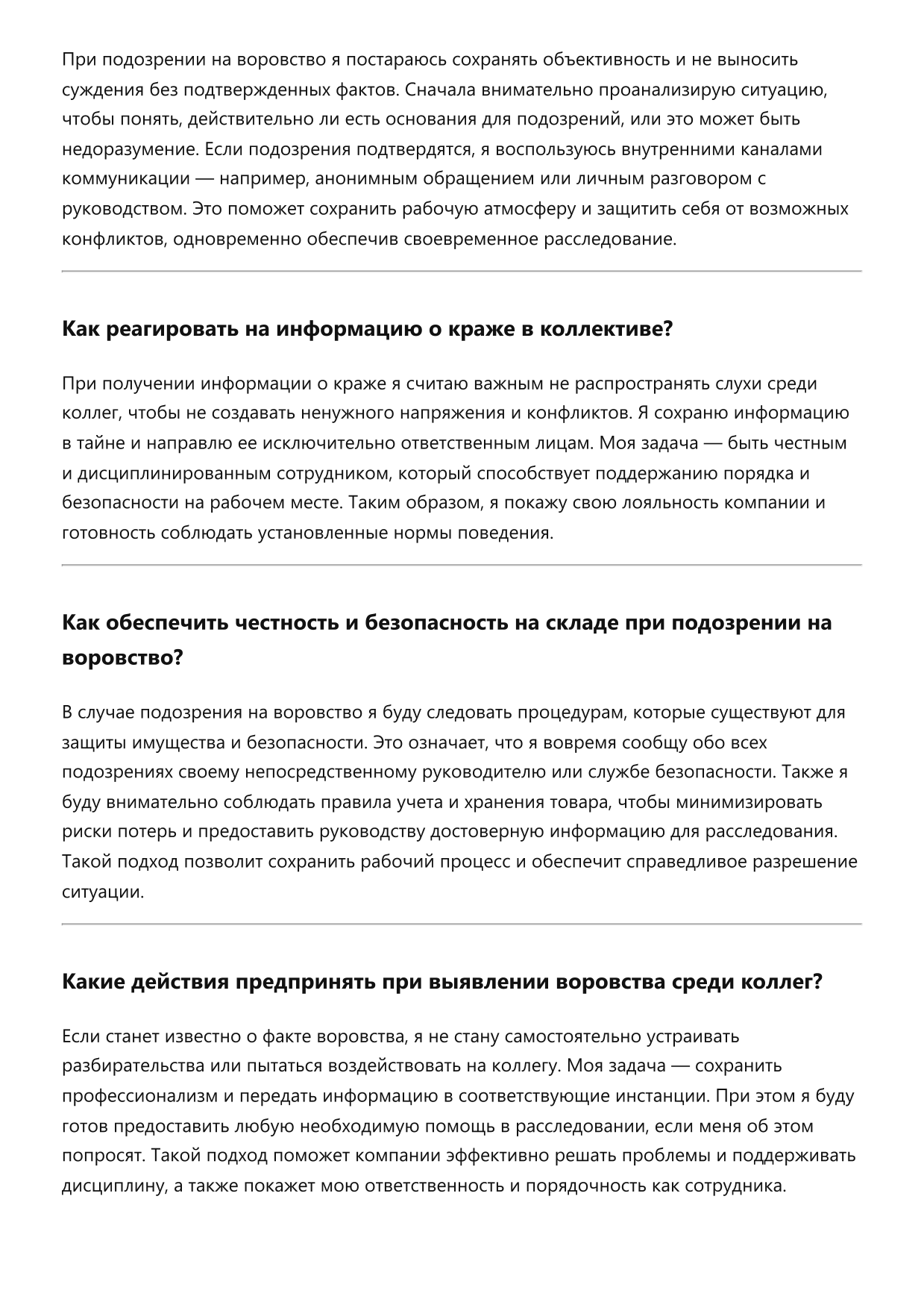 При подозрении на воровство я постараюсь сохранять объективность и не выносить суждения без подтвержденных фактов. Сначала внимательно проанализирую ситуацию, чтобы понять, действительно ли есть основания для подозрений, или это может быть недоразумение. Если подозрения подтвердятся, я воспользуюсь внутренними каналами коммуникации — например, анонимным обращением или личным разговором с руководством. Это поможет сохранить рабочую атмосферу и защитить себя от возможных конфликтов, одновременно обеспечив своевременное расследование.

Как реагировать на информацию о краже в коллективе?

При получении информации о краже я считаю важным не распространять слухи среди коллег, чтобы не создавать ненужного напряжения и конфликтов. Я сохраню информацию в тайне и направлю ее исключительно ответственным лицам. Моя задача — быть честным и дисциплинированным сотрудником, который способствует поддержанию порядка и безопасности на рабочем месте. Таким образом, я покажу свою лояльность компании и готовность соблюдать установленные нормы поведения.

Как обеспечить честность и безопасность на складе при подозрении на воровство?

В случае подозрения на воровство я буду следовать процедурам, которые существуют для защиты имущества и безопасности. Это означает, что я вовремя сообщу обо всех подозрениях своему непосредственному руководителю или службе безопасности. Также я буду внимательно соблюдать правила учета и хранения товара, чтобы минимизировать риски потерь и предоставить руководству достоверную информацию для расследования. Такой подход позволит сохранить рабочий процесс и обеспечит справедливое разрешение ситуации.

Какие действия предпринять при выявлении воровства среди коллег?

Если станет известно о факте воровства, я не стану самостоятельно устраивать разбирательства или пытаться воздействовать на коллегу. Моя задача — сохранить профессионализм и передать информацию в соответствующие инстанции. При этом я буду готов предоставить любую необходимую помощь в расследовании, если меня об этом попросят. Такой подход поможет компании эффективно решать проблемы и поддерживать дисциплину, а также покажет мою ответственность и порядочность как сотрудника.